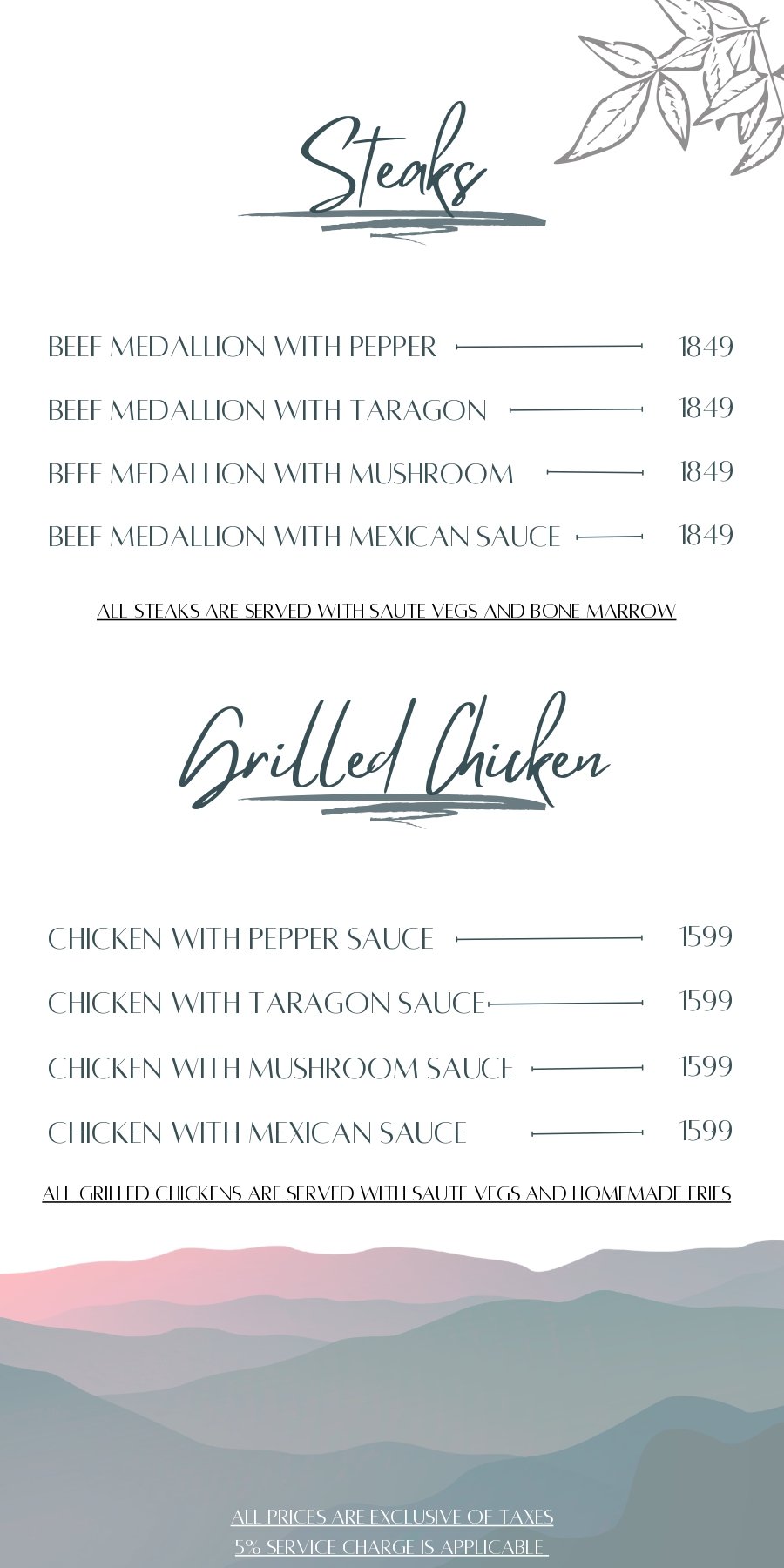 Steaks

BEEF MEDALLION WITH PEPPER 1849

BEEF MEDALLION WITH TARAGON 1849

BEEF MEDALLION WITH MUSHROOM 1849

BEEF MEDALLION WITH MEXICAN SAUCE 1849

ALL STEAKS ARE SERVED WITH SAUTE VEGS AND BONE MARROW

Grilled Chicken

CHICKEN WITH PEPPER SAUCE 1599

CHICKEN WITH TARAGON SAUCE 1599

CHICKEN WITH MUSHROOM SAUCE 1599

CHICKEN WITH MEXICAN SAUCE 1599

ALL GRILLED CHICKENS ARE SERVED WITH SAUTE VEGS AND HOMEMADE FRIES

ALL PRICES ARE EXCLUSIVE OF TAXES
5% SERVICE CHARGE IS APPLICABLE